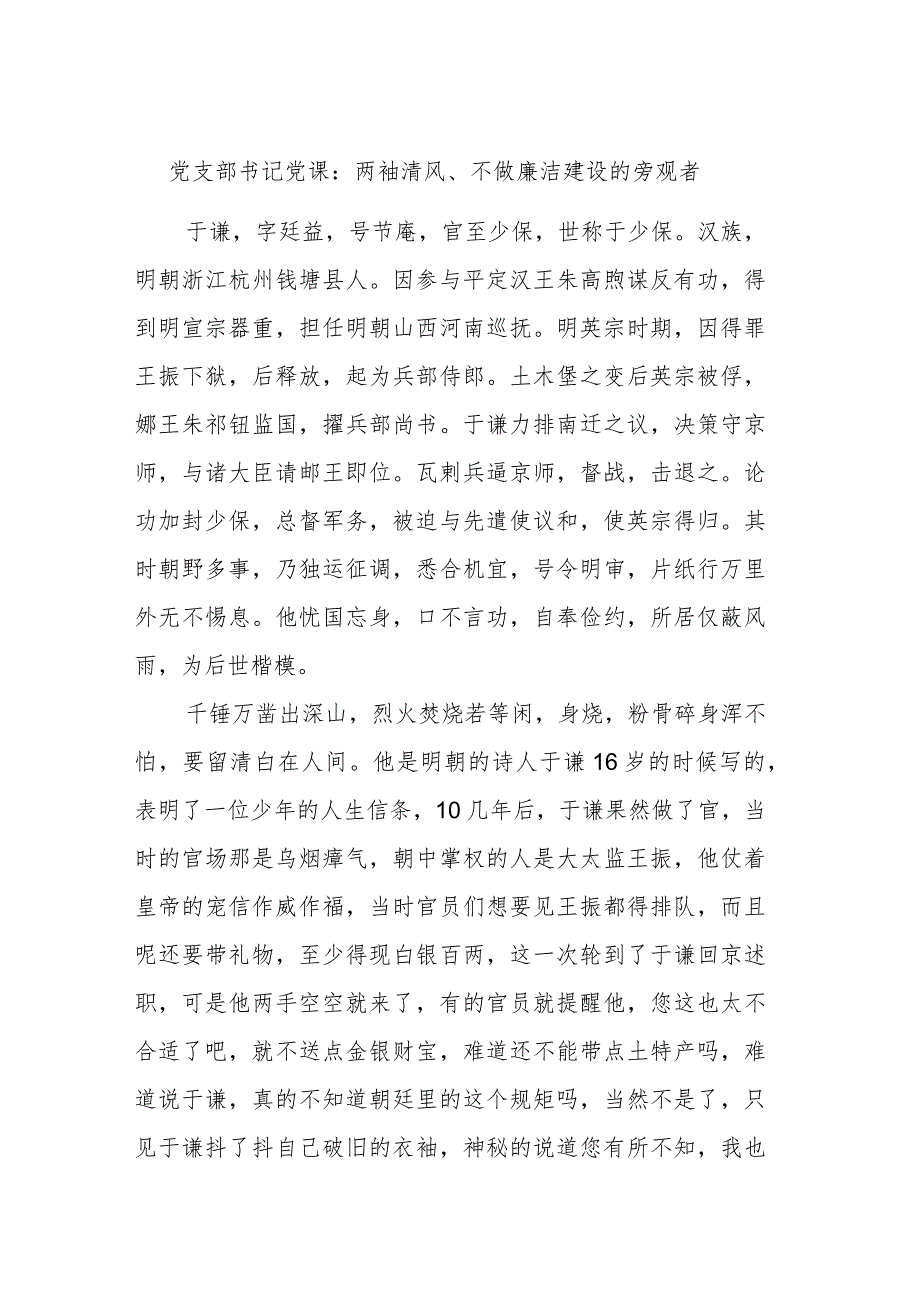 党支部书记党课：两袖清风、不做廉洁建设的旁观者

于谦，字廷益，号节庵，官至少保，世称于少保。汉族，明朝浙江杭州钱塘县人。因参与平定汉王朱高煦谋反有功，得到明宣宗器重，担任明朝山西河南巡抚。明英宗时期，因得罪王振下狱，后释放，起为兵部侍郎。土木堡之变后英宗被俘，娜王朱祁钮监国，擢兵部尚书。于谦力排南迁之议，决策守京师，与诸大臣请邮王即位。瓦剌兵逼京师，督战，击退之。论功加封少保，总督军务，被迫与先遣使议和，使英宗得归。其时朝野多事，乃独运征调，悉合机宜，号令明审，片纸行万里外无不惕息。他忧国忘身，口不言功，自奉俭约，所居仅蔽风雨，为后世楷模。

千锤万凿出深山，烈火焚烧若等闲，身烧，粉骨碎身浑不怕，要留清白在人间。他是明朝的诗人于谦16岁的时候写的，表明了一位少年的人生信条，10几年后，于谦果然做了官，当时的官场那是乌烟瘴气，朝中掌权的人是大太监王振，他仗着皇帝的宠信作威作福，当时官员们想要见王振都得排队，而且呢还要带礼物，至少得现白银百两，这一次轮到了于谦回京述职，可是他两手空空就来了，有的官员就提醒他，您这也太不合适了吧，就不送点金银财宝，难道还不能带点土特产吗，难道说于谦，真的不知道朝廷里的这个规矩吗，当然不是了，只见于谦抖了抖自己破旧的衣袖，神秘的说道您有所不知，我也